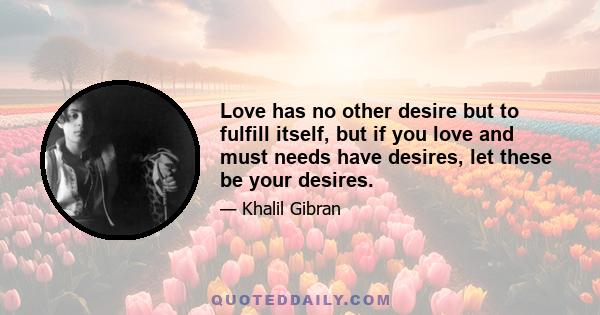 Love has no other desire but to fulfill itself, but if you love and must needs have desires, let these be your desires.

— Khalil Gibran

QUOTEDDAILY.COM